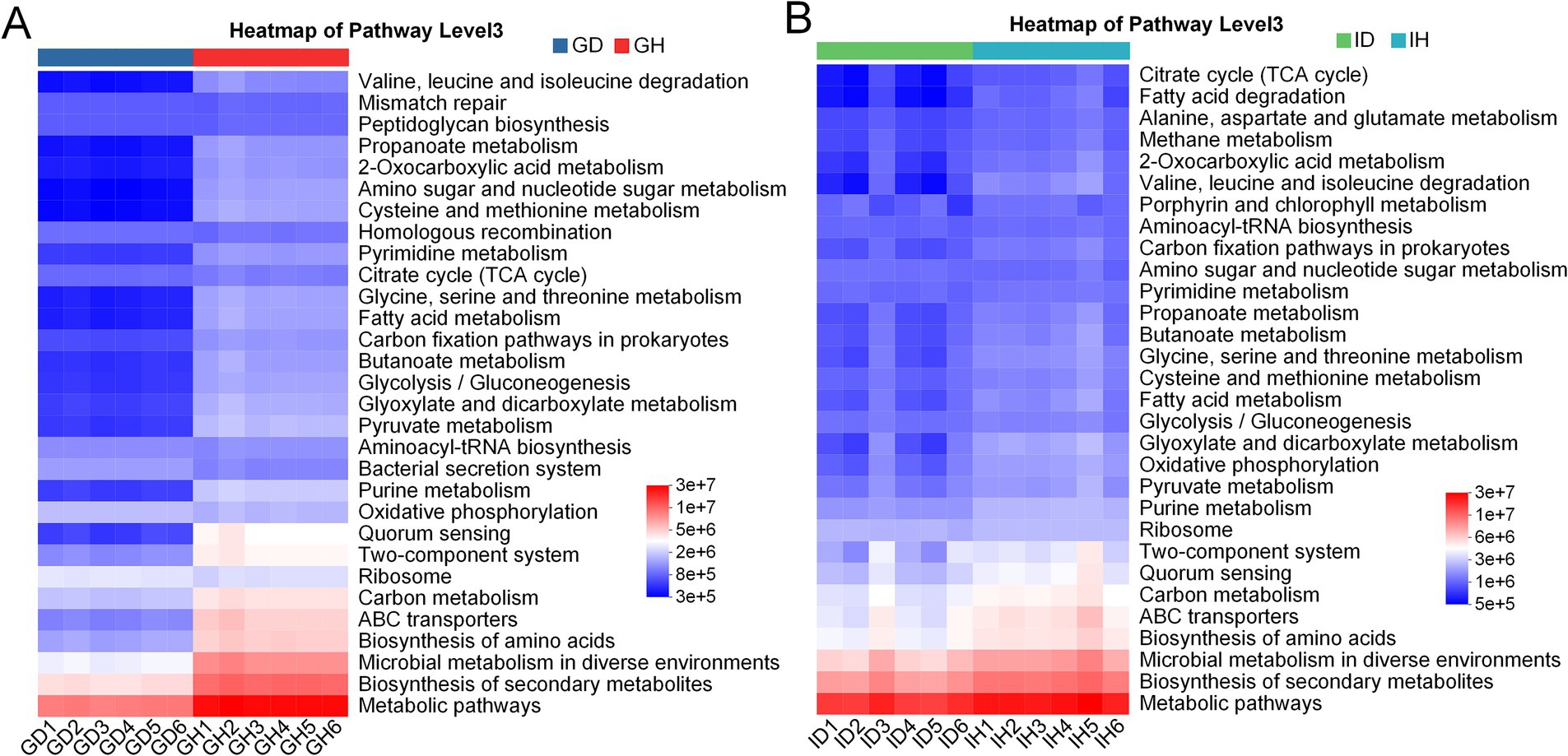 A

Heatmap of Pathway Level3

GD GH

Valine, leucine and isoleucine degradation
Mismatch repair
Peptidoglycan biosynthesis
Propanoate metabolism
2-Oxocarboxylic acid metabolism
Amino sugar and nucleotide sugar metabolism
Cysteine and methionine metabolism
Homologous recombination
Pyrimidine metabolism
Citrate cycle (TCA cycle)
Glycine, serine and threonine metabolism
Fatty acid metabolism
Carbon fixation pathways in prokaryotes
Butanoate metabolism
Glycolysis / Gluconeogenesis
Glyoxylate and dicarboxylate metabolism
Pyruvate metabolism
Aminoacyl-tRNA biosynthesis
Bacterial secretion system
Purine metabolism
Oxidative phosphorylation
Quorum sensing
Two-component system
Ribosome
Carbon metabolism
ABC transporters
Biosynthesis of amino acids
Microbial metabolism in diverse environments
Biosynthesis of secondary metabolites
Metabolic pathways

3e+7
1e+7
5e+6
2e+6
8e+5
3e+5

GD1 GD2 GD3 GD4 GD5 GD6 GH1 GH2 GH3 GH4 GH5 GH6

B

Heatmap of Pathway Level3

ID IH

Citrate cycle (TCA cycle)
Fatty acid degradation
Alanine, aspartate and glutamate metabolism
Methane metabolism
2-Oxocarboxylic acid metabolism
Valine, leucine and isoleucine degradation
Porphyrin and chlorophyll metabolism
Aminoacyl-tRNA biosynthesis
Carbon fixation pathways in prokaryotes
Amino sugar and nucleotide sugar metabolism
Pyrimidine metabolism
Propanoate metabolism
Butanoate metabolism
Glycine, serine and threonine metabolism
Cysteine and methionine metabolism
Fatty acid metabolism
Glycolysis / Gluconeogenesis
Glyoxylate and dicarboxylate metabolism
Oxidative phosphorylation
Pyruvate metabolism
Purine metabolism
Ribosome
Two-component system
Quorum sensing
Carbon metabolism
ABC transporters
Biosynthesis of amino acids
Microbial metabolism in diverse environments
Biosynthesis of secondary metabolites
Metabolic pathways

3e+7
1e+7
6e+6
3e+6
1e+6
5e+5

ID1 ID2 ID3 ID4 ID5 ID6 IH1 IH2 IH3 IH4 IH5 IH6